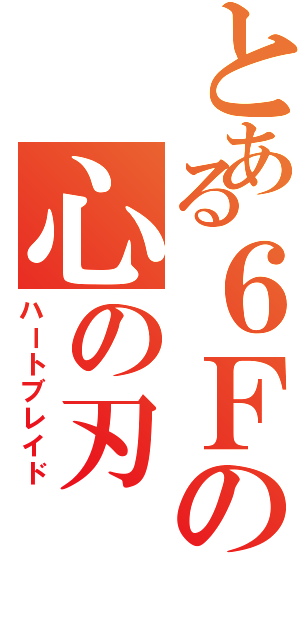 とある６Ｆの

心の刃

ハートブレイド